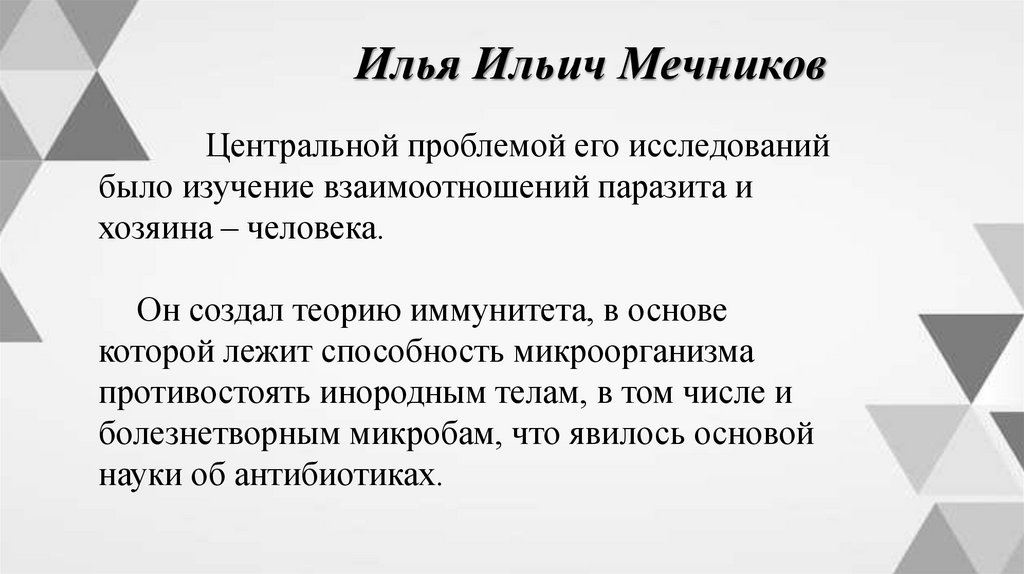 Илья Ильич Мечников

Центральной проблемой его исследований было изучение взаимоотношений паразита и хозяина – человека.

Он создал теорию иммунитета, в основе которой лежит способность микроорганизма противостоять инородным телам, в том числе и болезнетворным микробам, что явилось основой науки об антибиотиках.